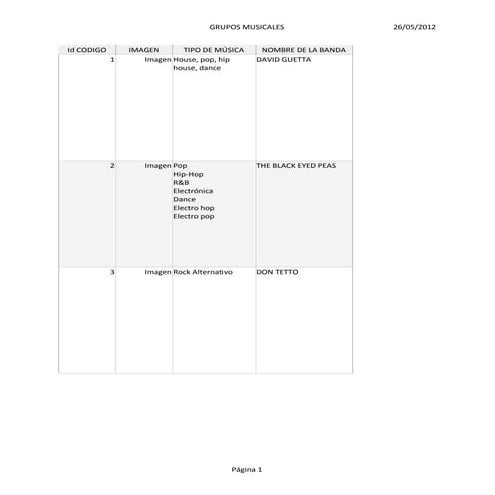 GRUPOS MUSICALES 26/05/2012

| Id CODIGO | IMAGEN | TIPO DE MÚSICA | NOMBRE DE LA BANDA |
|---|---|---|---|
| 1 | Imagen | House, pop, hip house, dance | DAVID GUETTA |
| 2 | Imagen | Pop Hip-Hop R&B Electrónica Dance Electro hop Electro pop | THE BLACK EYED PEAS |
| 3 | Imagen | Rock Alternativo | DON TETTO |

Página 1